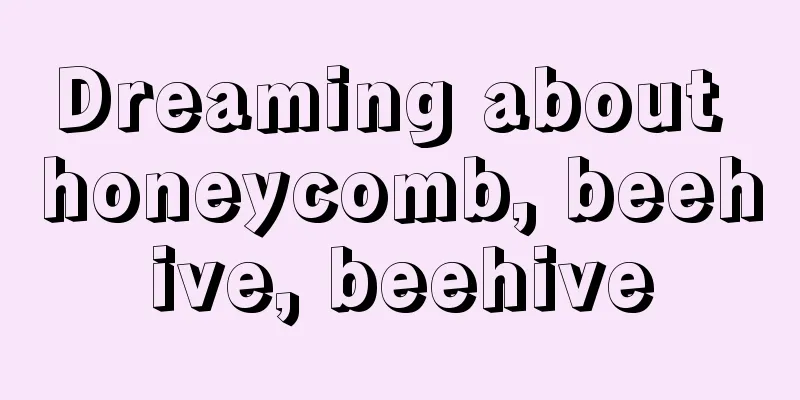 Dreaming about honeycomb, beehive, beehive